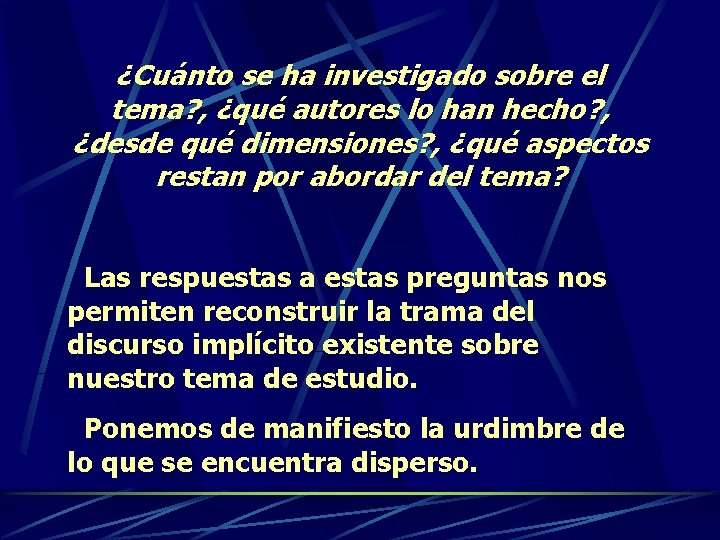 ¿Cuánto se ha investigado sobre el tema?, ¿qué autores lo han hecho?, ¿desde qué dimensiones?, ¿qué aspectos restan por abordar del tema?

Las respuestas a estas preguntas nos permiten reconstruir la trama del discurso implícito existente sobre nuestro tema de estudio.

Ponemos de manifiesto la urdimbre de lo que se encuentra disperso.